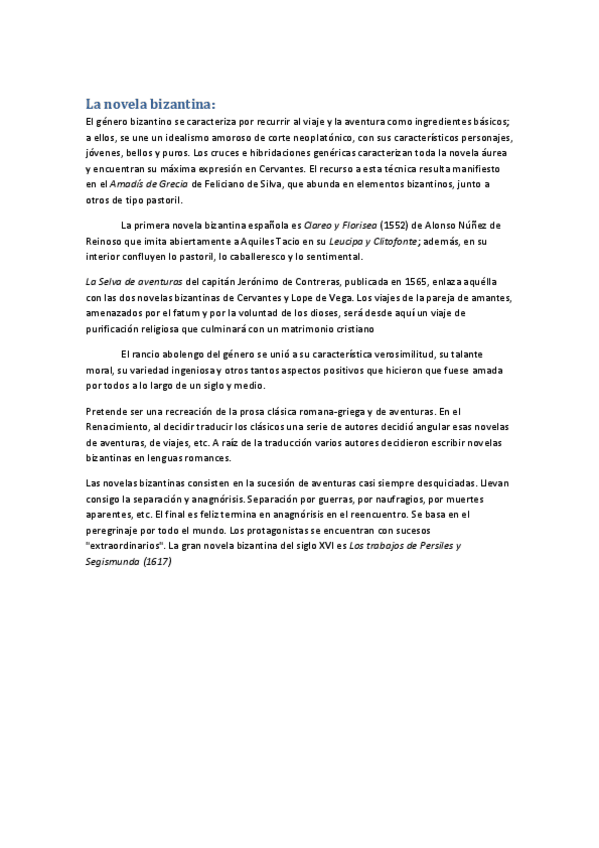 La novela bizantina:

El género bizantino se caracteriza por recurrir al viaje y la aventura como ingredientes básicos; a ellos, se une un idealismo amoroso de corte neoplatónico, con sus característicos personajes, jóvenes, bellos y puros. Los cruces e hibridaciones genéricas caracterizan toda la novela áurea y encuentran su máxima expresión en Cervantes. El recurso a esta técnica resulta manifiesto en el Amadís de Grecia de Feliciano de Silva, que abunda en elementos bizantinos, junto a otros de tipo pastoril.

La primera novela bizantina española es Clareo y Florisea (1552) de Alonso Núñez de Reinoso que imita abiertamente a Aquiles Tacio en su Leucipa y Clitofonte; además, en su interior confluyen lo pastoril, lo caballeresco y lo sentimental.

La Selva de aventuras del capitán Jerónimo de Contreras, publicada en 1565, enlaza aquélla con las dos novelas bizantinas de Cervantes y Lope de Vega. Los viajes de la pareja de amantes, amenazados por el fatum y por la voluntad de los dioses, será desde aquí un viaje de purificación religiosa que culminará con un matrimonio cristiano

El rancio abolengo del género se unió a su característica verosimilitud, su talante moral, su variedad ingeniosa y otros tantos aspectos positivos que hicieron que fuese amada por todos a lo largo de un siglo y medio.

Pretende ser una recreación de la prosa clásica romana-griega y de aventuras. En el Renacimiento, al decidir traducir los clásicos una serie de autores decidió angular esas novelas de aventuras, de viajes, etc. A raíz de la traducción varios autores decidieron escribir novelas bizantinas en lenguas romances.

Las novelas bizantinas consisten en la sucesión de aventuras casi siempre desquiciadas. Llevan consigo la separación y anagnórisis. Separación por guerras, por naufragios, por muertes aparentes, etc. El final es feliz termina en anagnórisis en el reencuentro. Se basa en el peregrinaje por todo el mundo. Los protagonistas se encuentran con sucesos "extraordinarios". La gran novela bizantina del siglo XVI es Los trabajos de Persiles y Segismunda (1617)